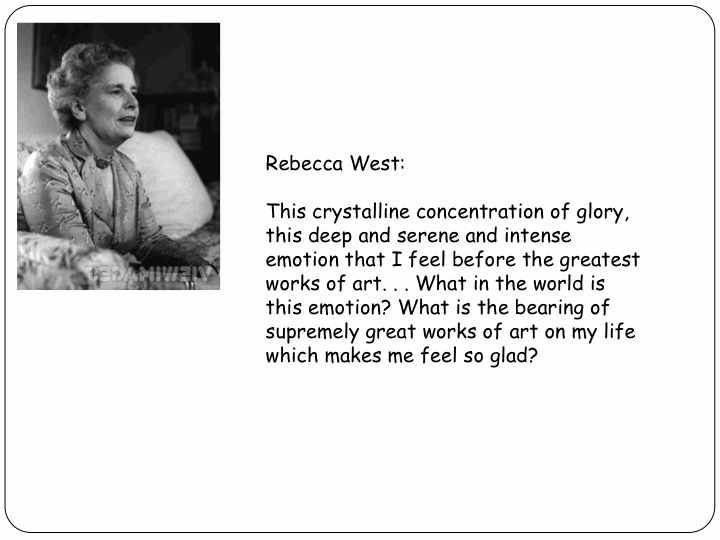 Rebecca West:

This crystalline concentration of glory, this deep and serene and intense emotion that I feel before the greatest works of art. . . What in the world is this emotion? What is the bearing of supremely great works of art on my life which makes me feel so glad?